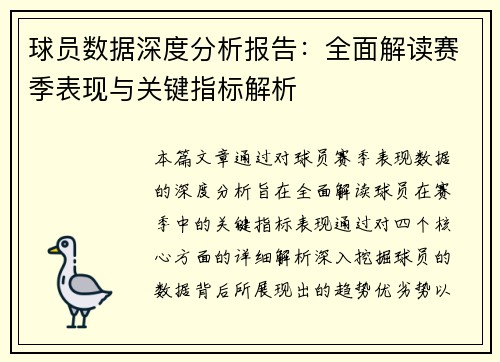 球员数据深度分析报告：全面解读赛季表现与关键指标解析

本篇文章通过对球员赛季表现数据的深度分析旨在全面解读球员在赛季中的关键指标表现通过对四个核心方面的详细解析深入挖掘球员的数据背后所展现出的趋势优劣势以